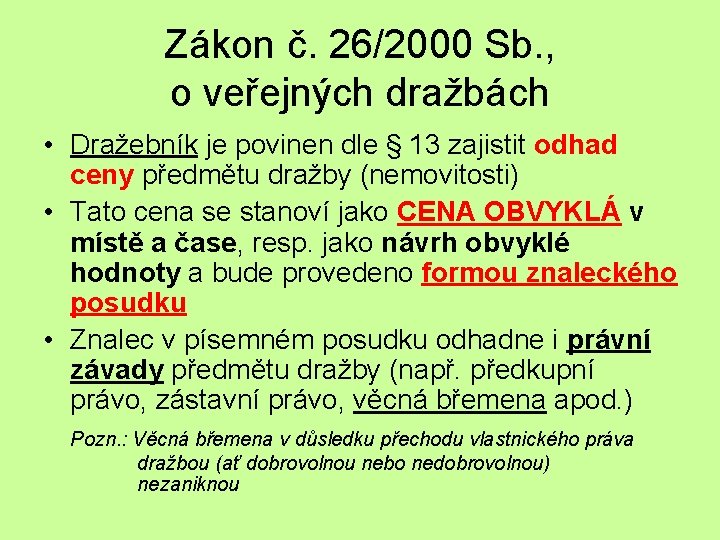 Zákon č. 26/2000 Sb.,
o veřejných dražbách

• Dražebník je povinen dle § 13 zajistit odhad ceny předmětu dražby (nemovitosti)
• Tato cena se stanoví jako CENA OBVYKLÁ v místě a čase, resp. jako návrh obvyklé hodnoty a bude provedeno formou znaleckého posudku
• Znalec v písemném posudku odhadne i právní závady předmětu dražby (např. předkupní právo, zástavní právo, věcná břemena apod.)

Pozn.: Věcná břemena v důsledku přechodu vlastnického práva dražbou (ať dobrovolnou nebo nedobrovolnou) nezaniknou